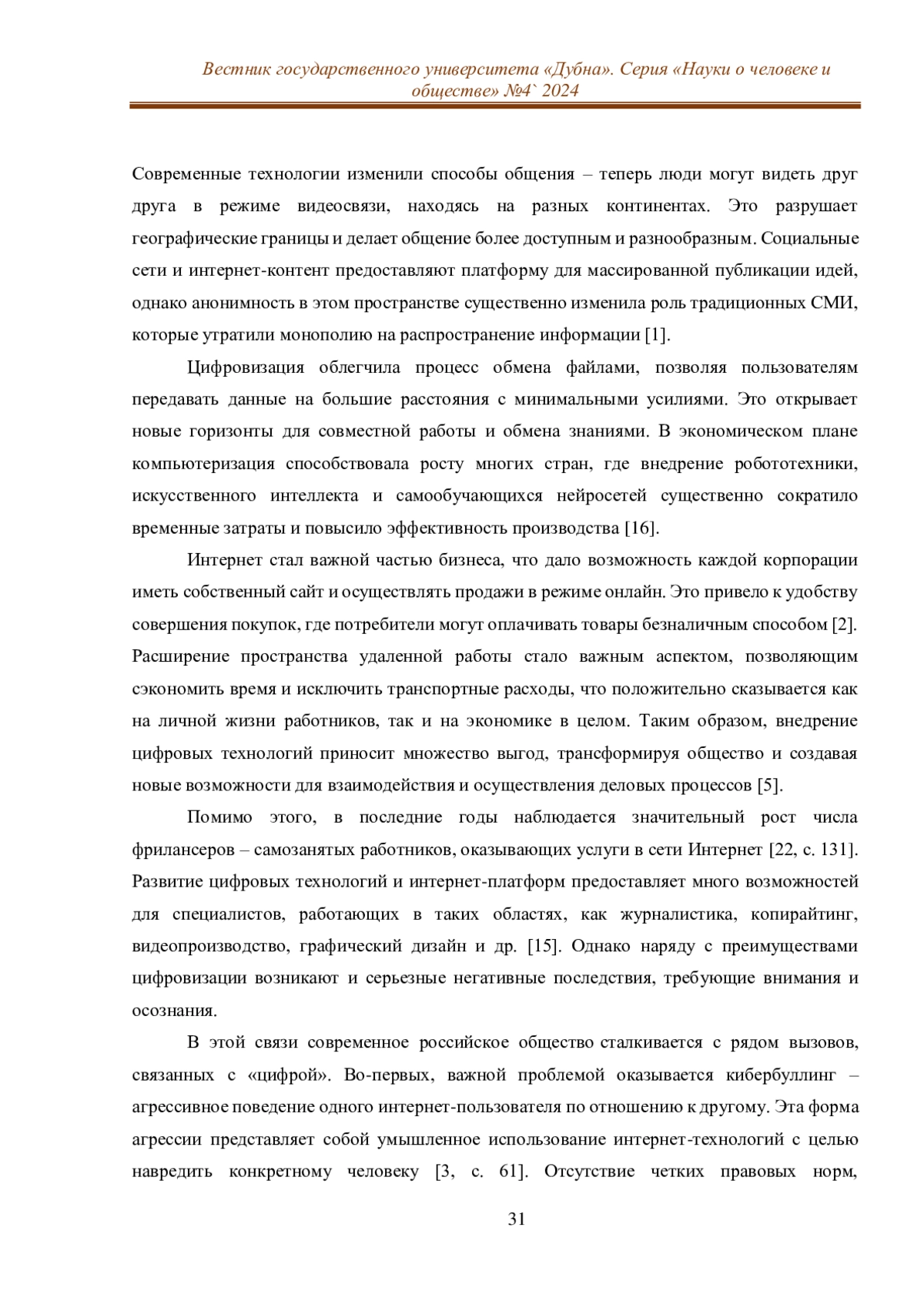 Вестник государственного университета «Дубна». Серия «Науки о человеке и обществе» №4` 2024

Современные технологии изменили способы общения – теперь люди могут видеть друг друга в режиме видеосвязи, находясь на разных континентах. Это разрушает географические границы и делает общение более доступным и разнообразным. Социальные сети и интернет-контент предоставляют платформу для массированной публикации идей, однако анонимность в этом пространстве существенно изменила роль традиционных СМИ, которые утратили монополию на распространение информации [1].

Цифровизация облегчила процесс обмена файлами, позволяя пользователям передавать данные на большие расстояния с минимальными усилиями. Это открывает новые горизонты для совместной работы и обмена знаниями. В экономическом плане компьютеризация способствовала росту многих стран, где внедрение робототехники, искусственного интеллекта и самообучающихся нейросетей существенно сократило временные затраты и повысило эффективность производства [16].

Интернет стал важной частью бизнеса, что дало возможность каждой корпорации иметь собственный сайт и осуществлять продажи в режиме онлайн. Это привело к удобству совершения покупок, где потребители могут оплачивать товары безналичным способом [2]. Расширение пространства удаленной работы стало важным аспектом, позволяющим сэкономить время и исключить транспортные расходы, что положительно сказывается как на личной жизни работников, так и на экономике в целом. Таким образом, внедрение цифровых технологий приносит множество выгод, трансформируя общество и создавая новые возможности для взаимодействия и осуществления деловых процессов [5].

Помимо этого, в последние годы наблюдается значительный рост числа фрилансеров – самозанятых работников, оказывающих услуги в сети Интернет [22, с. 131]. Развитие цифровых технологий и интернет-платформ предоставляет много возможностей для специалистов, работающих в таких областях, как журналистика, копирайтинг, видеопроизводство, графический дизайн и др. [15]. Однако наряду с преимуществами цифровизации возникают и серьезные негативные последствия, требующие внимания и осознания.

В этой связи современное российское общество сталкивается с рядом вызовов, связанных с «цифрой». Во-первых, важной проблемой оказывается кибербуллинг – агрессивное поведение одного интернет-пользователя по отношению к другому. Эта форма агрессии представляет собой умышленное использование интернет-технологий с целью навредить конкретному человеку [3, с. 61]. Отсутствие четких правовых норм,

31